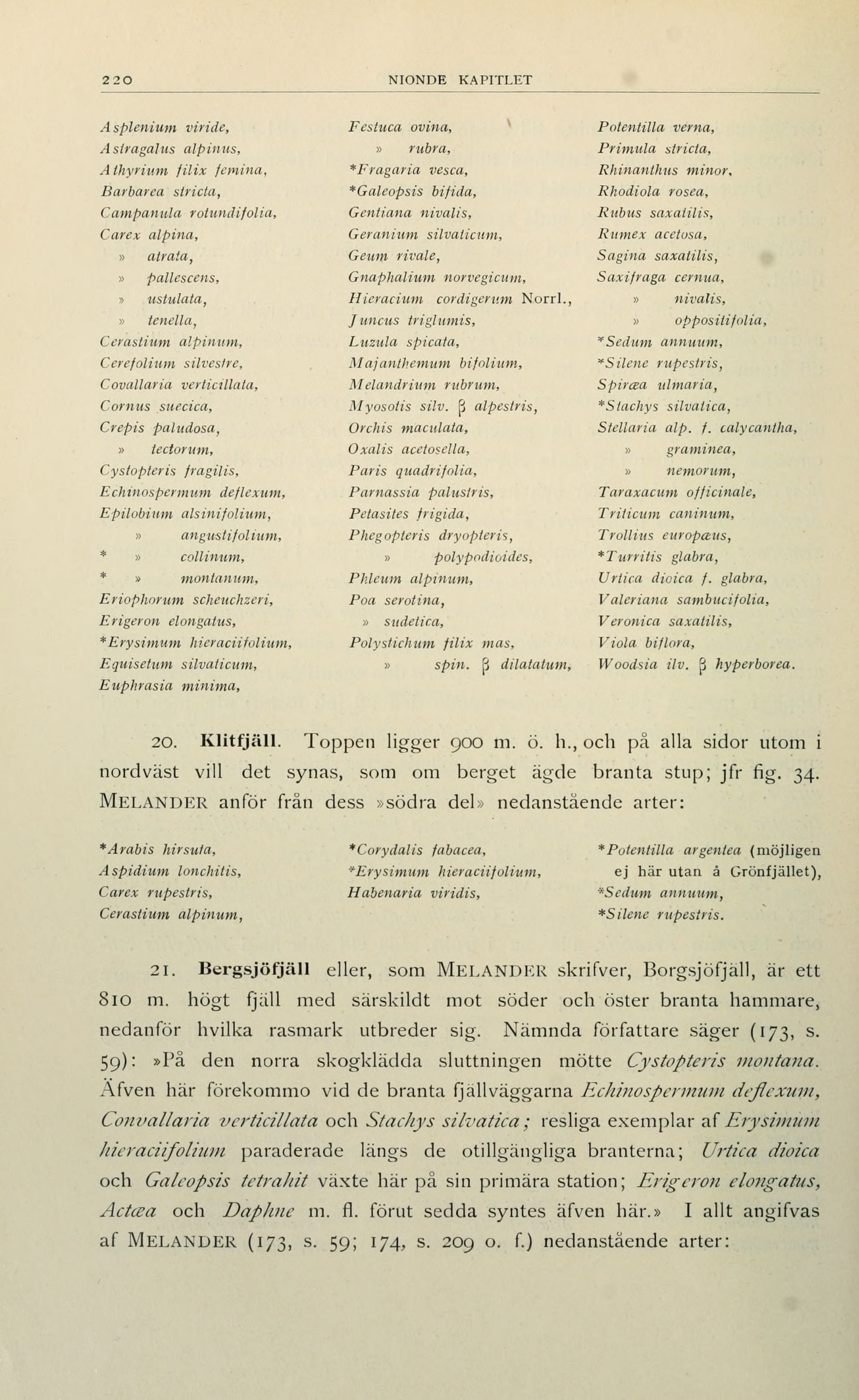 220 NIONDE KAPITLET

Asplenium viride,
Astragalus alpinus,
Athyrium filix femina,
Barbarea stricta,
Campanula rotundifolia,
Carex alpina,
» atrata,
» pallescens,
» ustulata,
» tenella,
Cerastium alpinum,
Cerefolium silvestre,
Covallaria verticillata,
Cornus suecica,
Crepis paludosa,
» tectorum,
Cystopteris fragilis,
Echinospermum deflexum,
Epilobium alsinifolium,
» angustifolium,
* » collinum,
* » montanum,
Eriophorum scheuchzeri,
Erigeron elongatus,
*Erysimum hieraciifolium,
Equisetum silvaticum,
Euphrasia minima,

Festuca ovina,
» rubra,
*Fragaria vesca,
*Galeopsis bifida,
Gentiana nivalis,
Geranium silvaticum,
Geum rivale,
Gnaphalium norvegicum,
Hieracium cordigerum Norrl.,
Juncus triglumis,
Luzula spicata,
Majanthemum bifolium,
Melandrium rubrum,
Myosotis silv. β alpestris,
Orchis maculata,
Oxalis acetosella,
Paris quadrifolia,
Parnassia palustris,
Petasites frigida,
Phegopteris dryopteris,
» polypodioides,
Phleum alpinum,
Poa serotina,
» sudetica,
Polystichum filix mas,
» spin. β dilatatum,

Potentilla verna,
Primula stricta,
Rhinanthus minor,
Rhodiola rosea,
Rubus saxatilis,
Rumex acetosa,
Sagina saxatilis,
Saxifraga cernua,
» nivalis,
» oppositifolia,
*Sedum annuum,
*Silene rupestris,
Spiræa ulmaria,
*Stachys silvatica,
Stellaria alp. f. calycantha,
» graminea,
» nemorum,
Taraxacum officinale,
Triticum caninum,
Trollius europæus,
*Turritis glabra,
Urtica dioica f. glabra,
Valeriana sambucifolia,
Veronica saxatilis,
Viola biflora,
Woodsia ilv. β hyperborea.

20. Klitfjäll. Toppen ligger 900 m. ö. h., och på alla sidor utom i nordväst vill det synas, som om berget ägde branta stup; jfr fig. 34. MELANDER anför från dess »södra del» nedanstående arter:

*Arabis hirsuta,
Aspidium lonchitis,
Carex rupestris,
Cerastium alpinum,

*Corydalis fabacea,
*Erysimum hieraciifolium,
Habenaria viridis,

*Potentilla argentea (möjligen ej här utan å Grönfjället),
*Sedum annuum,
*Silene rupestris.

21. Bergsjöfjäll eller, som MELANDER skrifver, Borgsjöfjäll, är ett 810 m. högt fjäll med särskildt mot söder och öster branta hammare, nedanför hvilka rasmark utbreder sig. Nämnda författare säger (173, s. 59): »På den norra skogklädda sluttningen mötte Cystopteris montana. Äfven här förekommo vid de branta fjällväggarna Echinospermum deflexum, Convallaria verticillata och Stachys silvatica; resliga exemplar af Erysimum hieraciifolium paraderade längs de otillgängliga branterna; Urtica dioica och Galeopsis tetrahit växte här på sin primära station; Erigeron elongatus, Actæa och Daphne m. fl. förut sedda syntes äfven här.» I allt angifvas af MELANDER (173, s. 59; 174, s. 209 o. f.) nedanstående arter: